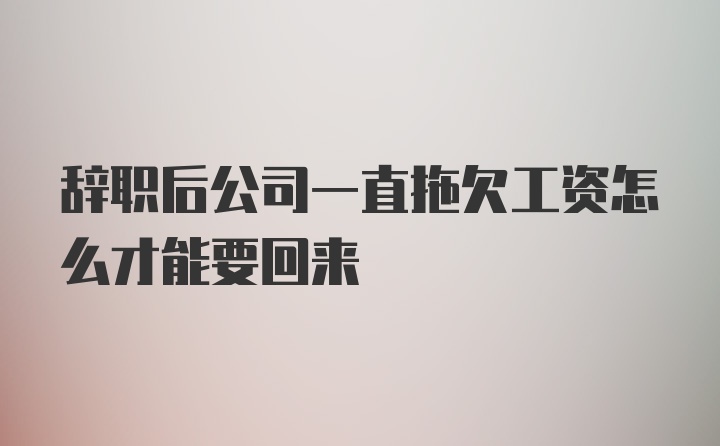 辞职后公司一直拖欠工资怎么才能要回来